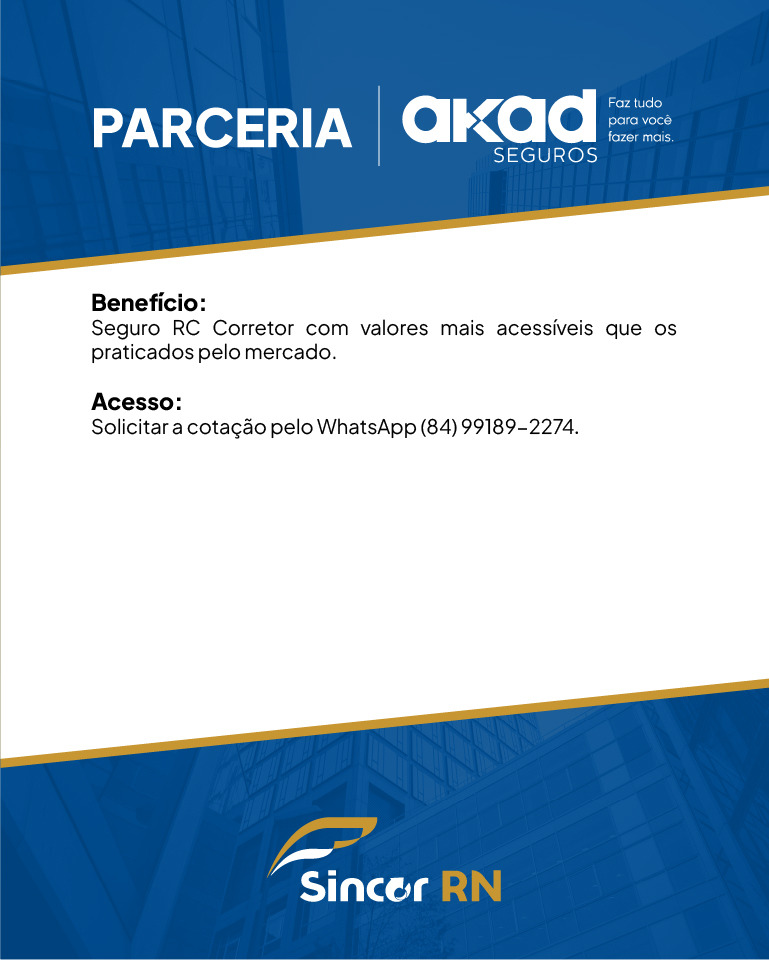 PARCERIA

akad SEGUROS

Faz tudo para você fazer mais.

Benefício:
Seguro RC Corretor com valores mais acessíveis que os praticados pelo mercado.

Acesso:
Solicitar a cotação pelo WhatsApp (84) 99189-2274.

Sincor RN